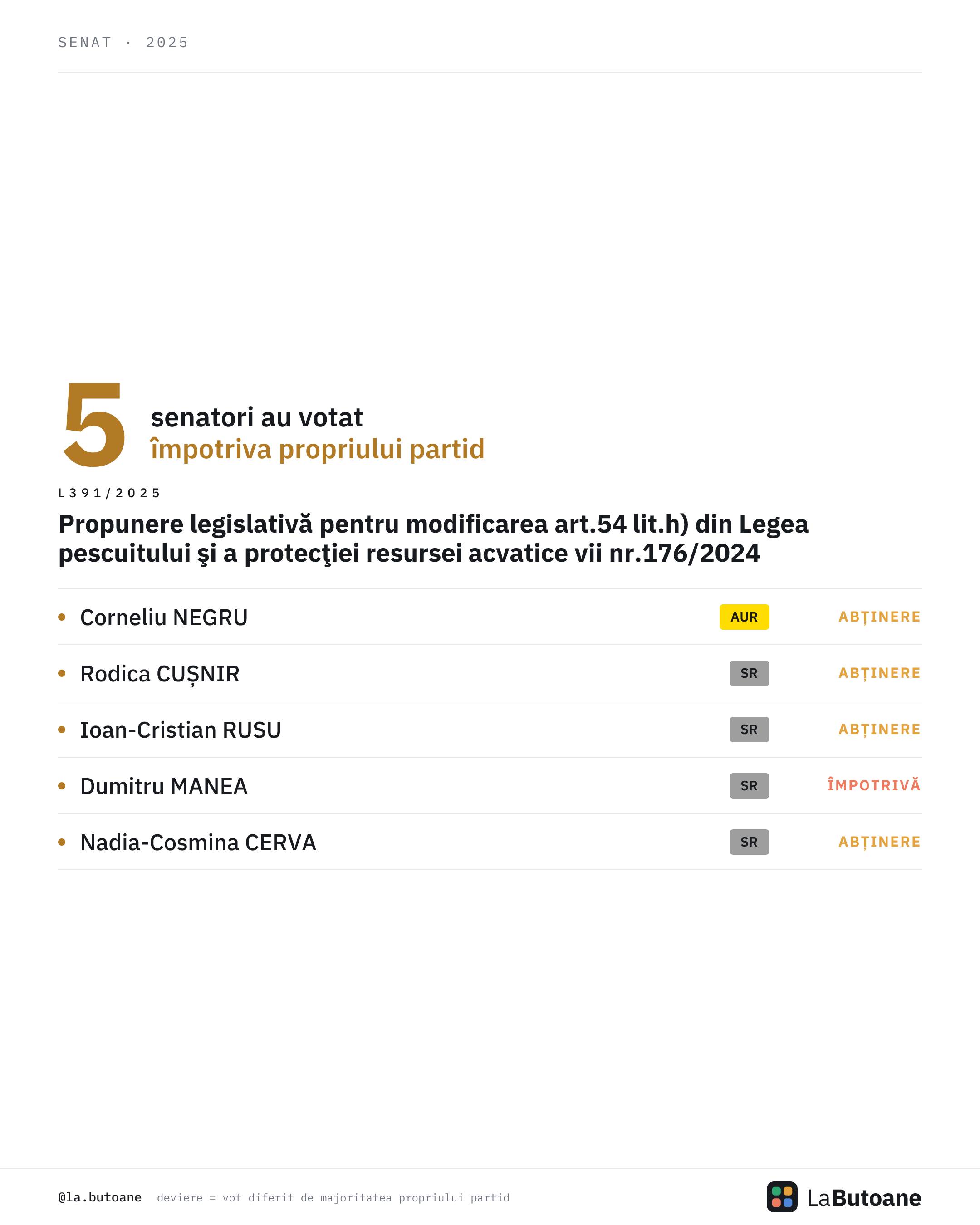 SENAT · 2025

5 senatori au votat
împotriva propriului partid

L391/2025

Propunere legislativă pentru modificarea art.54 lit.h) din Legea pescuitului şi a protecţiei resursei acvatice vii nr.176/2024

| | | |
|---|---|---|
| Corneliu NEGRU | AUR | ABȚINERE |
| Rodica CUȘNIR | SR | ABȚINERE |
| Ioan-Cristian RUSU | SR | ABȚINERE |
| Dumitru MANEA | SR | ÎMPOTRIVĂ |
| Nadia-Cosmina CERVA | SR | ABȚINERE |

@la.butoane deviere = vot diferit de majoritatea propriului partid

LaButoane